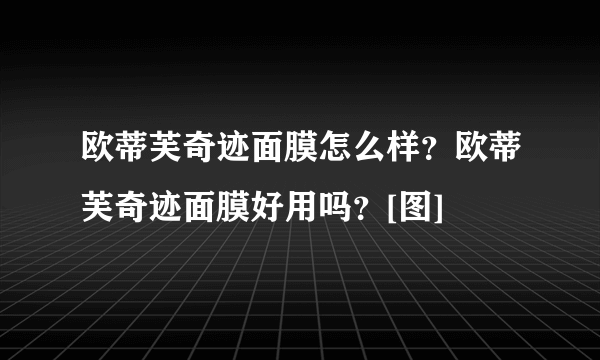 欧蒂芙奇迹面膜怎么样？欧蒂芙奇迹面膜好用吗？[图]